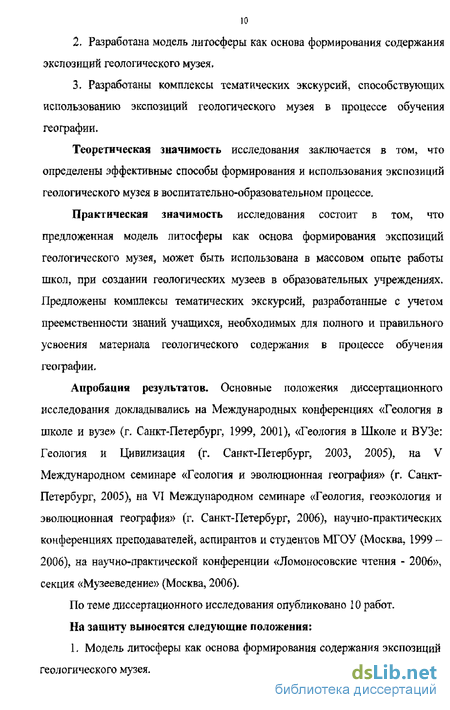 10

2. Разработана модель литосферы как основа формирования содержания экспозиций геологического музея.

3. Разработаны комплексы тематических экскурсий, способствующих использованию экспозиций геологического музея в процессе обучения географии.

Теоретическая значимость исследования заключается в том, что определены эффективные способы формирования и использования экспозиций геологического музея в воспитательно-образовательном процессе.

Практическая значимость исследования состоит в том, что предложенная модель литосферы как основа формирования экспозиций геологического музея, может быть использована в массовом опыте работы школ, при создании геологических музеев в образовательных учреждениях. Предложены комплексы тематических экскурсий, разработанные с учетом преемственности знаний учащихся, необходимых для полного и правильного усвоения материала геологического содержания в процессе обучения географии.

Апробация результатов. Основные положения диссертационного исследования докладывались на Международных конференциях «Геология в школе и вузе» (г. Санкт-Петербург, 1999, 2001), «Геология в Школе и ВУЗе: Геология и Цивилизация (г. Санкт-Петербург, 2003, 2005), на V Международном семинаре «Геология и эволюционная география» (г. Санкт-Петербург, 2005), на VI Международном семинаре «Геология, геоэкология и эволюционная география» (г. Санкт-Петербург, 2006), научно-практических конференциях преподавателей, аспирантов и студентов МГОУ (Москва, 1999 – 2006), на научно-практической конференции «Ломоносовские чтения - 2006», секция «Музееведение» (Москва, 2006).

По теме диссертационного исследования опубликовано 10 работ.

На защиту выносятся следующие положения:

1. Модель литосферы как основа формирования содержания экспозиций геологического музея.

dsLib.net
библиотека диссертаций